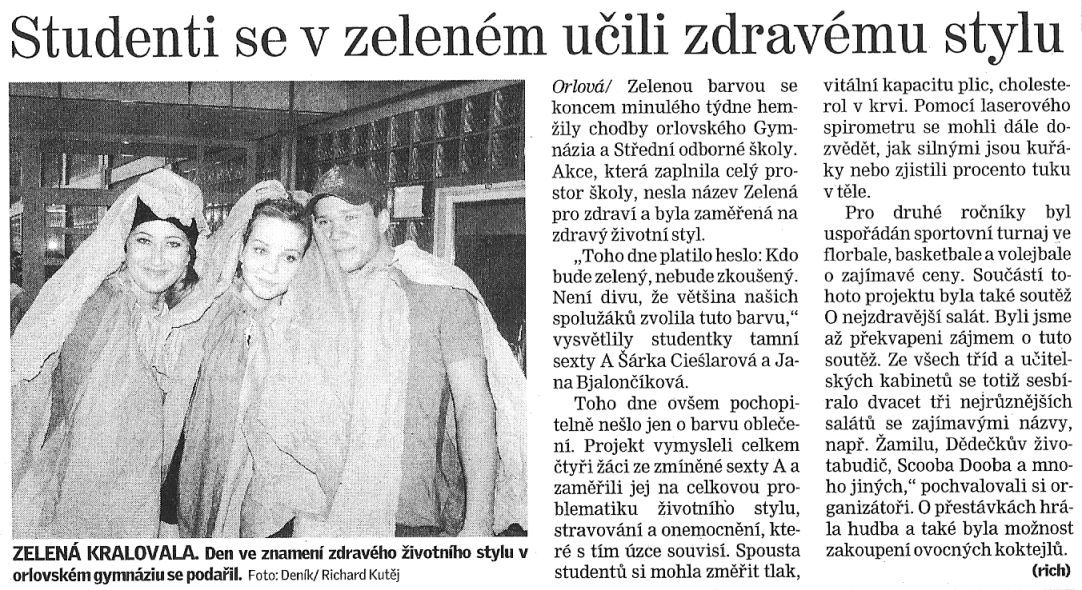 Studenti se v zeleném učili zdravému stylu

ZELENÁ KRALOVALA. Den ve znamení zdravého životního stylu v orlovském gymnáziu se podařil. Foto: Deník/ Richard Kutěj

Orlová/ Zelenou barvou se koncem minulého týdne hemžily chodby orlovského Gymnázia a Střední odborné školy. Akce, která zaplnila celý prostor školy, nesla název Zelená pro zdraví a byla zaměřená na zdravý životní styl.

„Toho dne platilo heslo: Kdo bude zelený, nebude zkoušený. Není divu, že většina našich spolužáků zvolila tuto barvu," vysvětlily studentky tamní sexty A Šárka Cieślarová a Jana Bjalončíková.

Toho dne ovšem pochopitelně nešlo jen o barvu oblečení. Projekt vymysleli celkem čtyři žáci ze zmíněné sexty A a zaměřili jej na celkovou problematiku životního stylu, stravování a onemocnění, které s tím úzce souvisí. Spousta studentů si mohla změřit tlak, vitální kapacitu plic, cholesterol v krvi. Pomocí laserového spirometru se mohli dále dozvědět, jak silnými jsou kuřáky nebo zjistili procento tuku v těle.

Pro druhé ročníky byl uspořádán sportovní turnaj ve florbale, basketbale a volejbale o zajímavé ceny. Součástí tohoto projektu byla také soutěž O nejzdravější salát. Byli jsme až překvapeni zájmem o tuto soutěž. Ze všech tříd a učitelských kabinetů se totiž sesbíralo dvacet tři nejrůznějších salátů se zajímavými názvy, např. Žamilu, Dědečkův životabudič, Scooba Dooba a mnoho jiných," pochvalovali si organizátoři. O přestávkách hrála hudba a také byla možnost zakoupení ovocných koktejlů.

(rich)